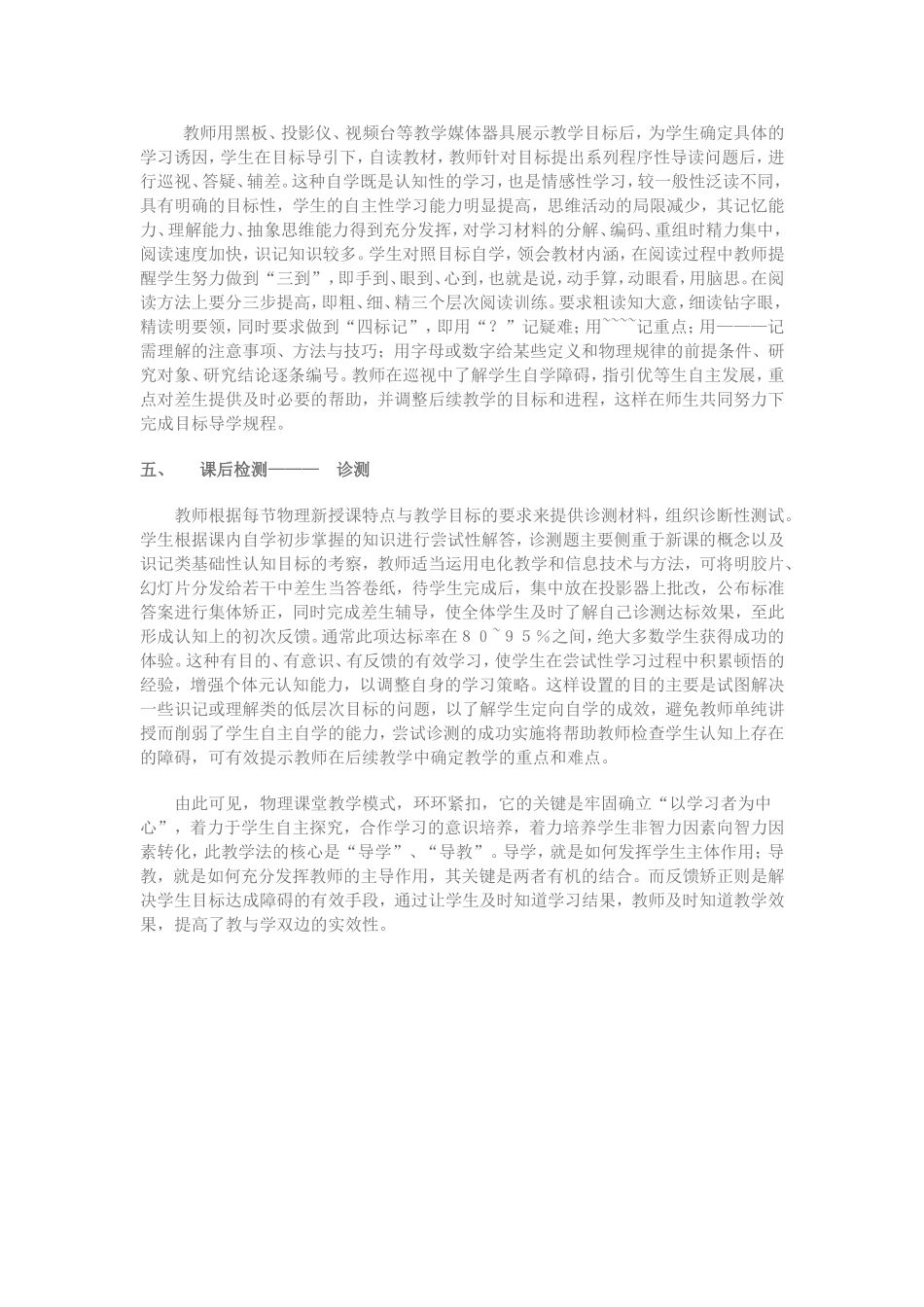 教师用黑板、投影仪、视频台等教学媒体器具展示教学目标后，为学生确定具体的学习诱因，学生在目标导引下，自读教材，教师针对目标提出系列程序性导读问题后，进行巡视、答疑、辅差。这种自学既是认知性的学习，也是情感性学习，较一般性泛读不同，具有明确的目标性，学生的自主性学习能力明显提高，思维活动的局限减少，其记忆能力、理解能力、抽象思维能力得到充分发挥，对学习材料的分解、编码、重组时精力集中，阅读速度加快，识记知识较多。学生对照目标自学，领会教材内涵，在阅读过程中教师提醒学生努力做到“三到”，即手到、眼到、心到，也就是说，动手算，动眼看，用脑思。在阅读方法上要分三步提高，即粗、细、精三个层次阅读训练。要求粗读知大意，细读钻字眼，精读明要领，同时要求做到“四标记”，即用“？”记疑难；用~~~~记重点；用———记需理解的注意事项、方法与技巧；用字母或数字给某些定义和物理规律的前提条件、研究对象、研究结论逐条编号。教师在巡视中了解学生自学障碍，指引优等生自主发展，重点对差生提供及时必要的帮助，并调整后续教学的目标和进程，这样在师生共同努力下完成目标导学规程。

五、　课后检测———　诊测

教师根据每节物理新授课特点与教学目标的要求来提供诊测材料，组织诊断性测试。学生根据课内自学初步掌握的知识进行尝试性解答，诊测题主要侧重于新课的概念以及识记类基础性认知目标的考察，教师适当运用电化教学和信息技术与方法，可将明胶片、幻灯片分发给若干中差生当答卷纸，待学生完成后，集中放在投影器上批改，公布标准答案进行集体矫正，同时完成差生辅导，使全体学生及时了解自己诊测达标效果，至此形成认知上的初次反馈。通常此项达标率在８０~９５％之间，绝大多数学生获得成功的体验。这种有目的、有意识、有反馈的有效学习，使学生在尝试性学习过程中积累顿悟的经验，增强个体元认知能力，以调整自身的学习策略。这样设置的目的主要是试图解决一些识记或理解类的低层次目标的问题，以了解学生定向自学的成效，避免教师单纯讲授而削弱了学生自主自学的能力，尝试诊测的成功实施将帮助教师检查学生认知上存在的障碍，可有效提示教师在后续教学中确定教学的重点和难点。

由此可见，物理课堂教学模式，环环紧扣，它的关键是牢固确立“以学习者为中心”，着力于学生自主探究，合作学习的意识培养，着力培养学生非智力因素向智力因素转化，此教学法的核心是“导学”、“导教”。导学，就是如何发挥学生主体作用；导教，就是如何充分发挥教师的主导作用，其关键是两者有机的结合。而反馈矫正则是解决学生目标达成障碍的有效手段，通过让学生及时知道学习结果，教师及时知道教学效果，提高了教与学双边的实效性。